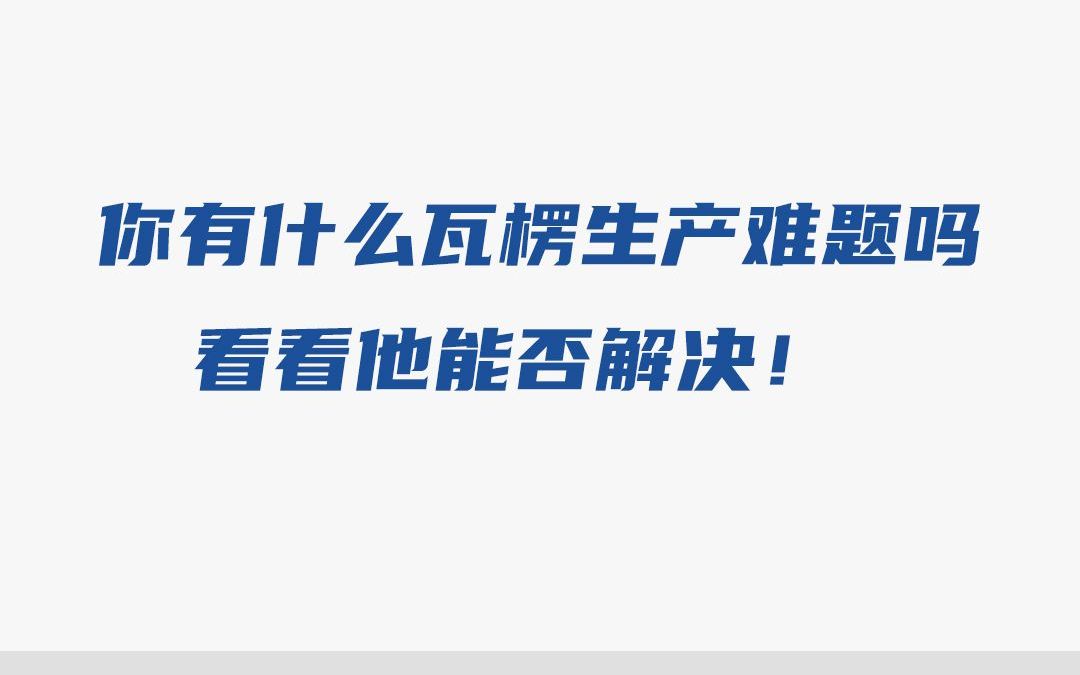 你有什么瓦楞生产难题吗
看看他能否解决！